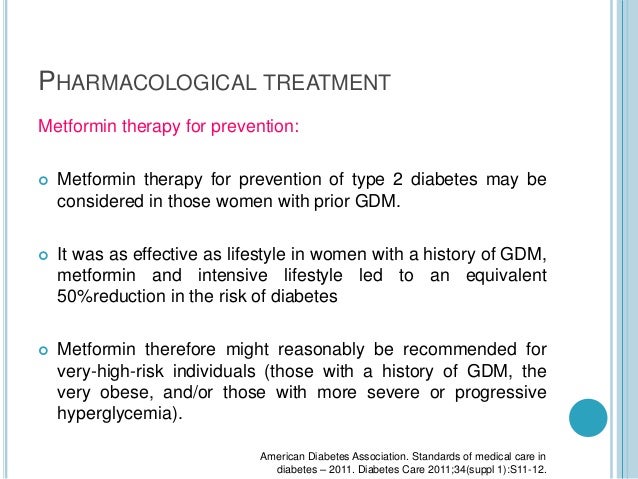 PHARMACOLOGICAL TREATMENT

Metformin therapy for prevention:

Metformin therapy for prevention of type 2 diabetes may be considered in those women with prior GDM.

It was as effective as lifestyle in women with a history of GDM, metformin and intensive lifestyle led to an equivalent 50%reduction in the risk of diabetes

Metformin therefore might reasonably be recommended for very-high-risk individuals (those with a history of GDM, the very obese, and/or those with more severe or progressive hyperglycemia).

American Diabetes Association. Standards of medical care in diabetes – 2011. Diabetes Care 2011;34(suppl 1):S11-12.